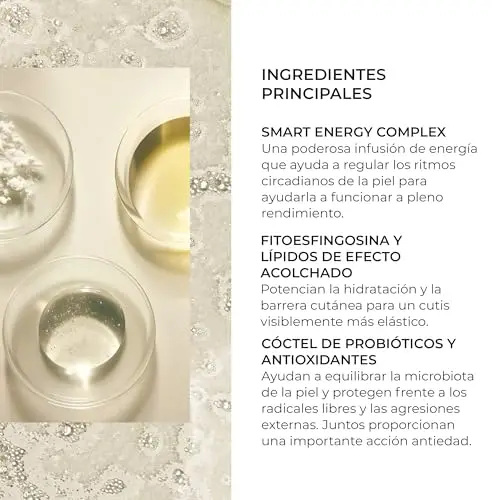 INGREDIENTES
PRINCIPALES

SMART ENERGY COMPLEX
Una poderosa infusión de energía que ayuda a regular los ritmos circadianos de la piel para ayudarla a funcionar a pleno rendimiento.

FITOESFINGOSINA Y
LÍPIDOS DE EFECTO
ACOLCHADO
Potencian la hidratación y la barrera cutánea para un cutis visiblemente más elástico.

CÓCTEL DE PROBIÓTICOS Y
ANTIOXIDANTES
Ayudan a equilibrar la microbiota de la piel y protegen frente a los radicales libres y las agresiones externas. Juntos proporcionan una importante acción antiedad.